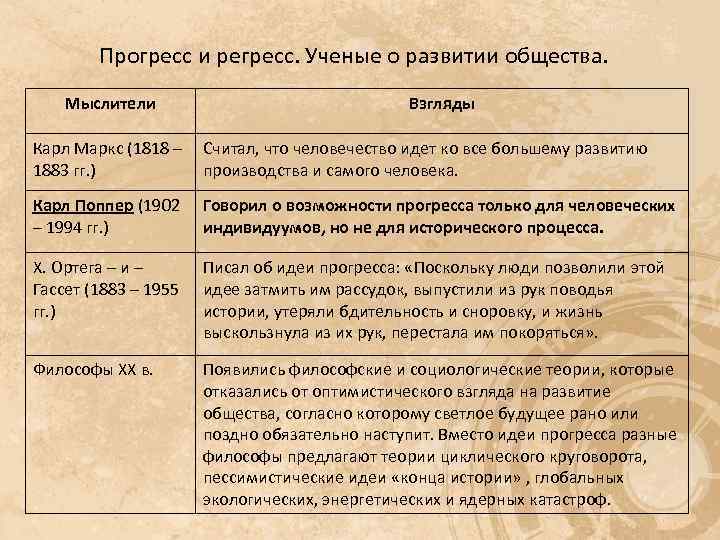 Прогресс и регресс. Ученые о развитии общества.

| Мыслители | Взгляды |
|---|---|
| Карл Маркс (1818 – 1883 гг.) | Считал, что человечество идет ко все большему развитию производства и самого человека. |
| Карл Поппер (1902 – 1994 гг.) | Говорил о возможности прогресса только для человеческих индивидуумов, но не для исторического процесса. |
| Х. Ортега – и – Гассет (1883 – 1955 гг.) | Писал об идеи прогресса: «Поскольку люди позволили этой идее затмить им рассудок, выпустили из рук поводья истории, утеряли бдительность и сноровку, и жизнь выскользнула из их рук, перестала им покоряться». |
| Философы XX в. | Появились философские и социологические теории, которые отказались от оптимистического взгляда на развитие общества, согласно которому светлое будущее рано или поздно обязательно наступит. Вместо идеи прогресса разные философы предлагают теории циклического круговорота, пессимистические идеи «конца истории» , глобальных экологических, энергетических и ядерных катастроф. |